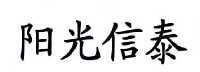 阳光信泰